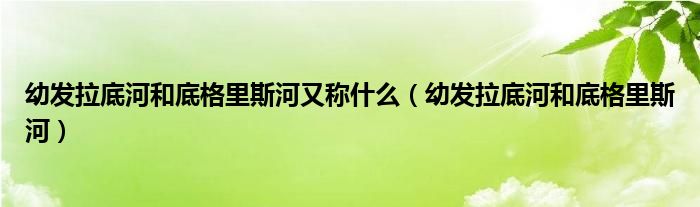 幼发拉底河和底格里斯河又称什么（幼发拉底河和底格里斯河）